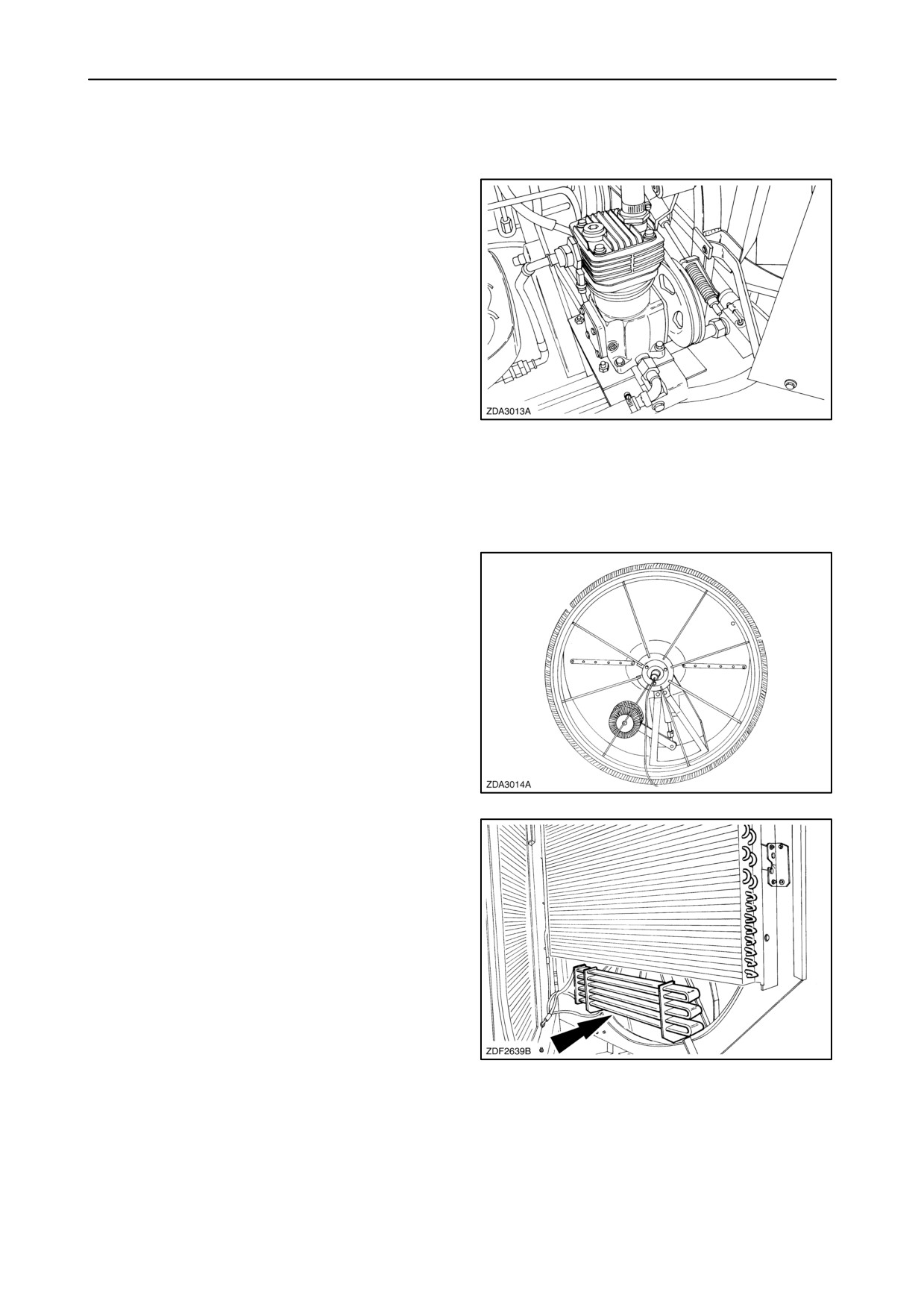 ZDA3013A

ZDA3014A

ZDF2639B